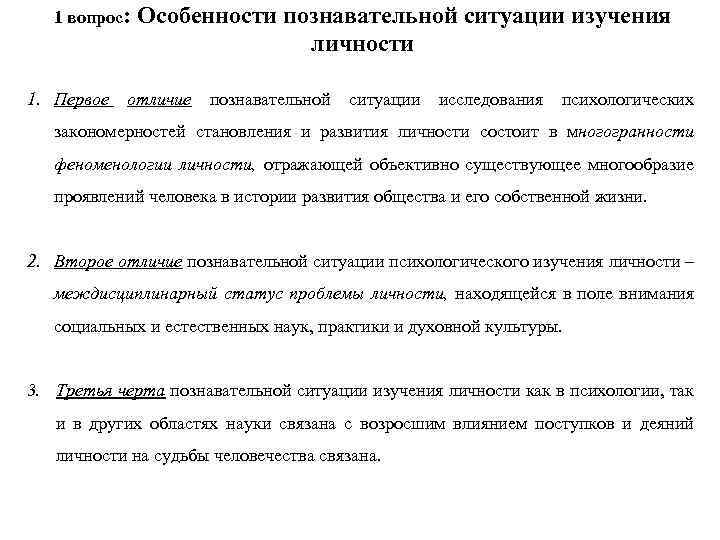 1 вопрос: Особенности познавательной ситуации изучения личности

1. Первое отличие познавательной ситуации исследования психологических закономерностей становления и развития личности состоит в многогранности феноменологии личности, отражающей объективно существующее многообразие проявлений человека в истории развития общества и его собственной жизни.

2. Второе отличие познавательной ситуации психологического изучения личности – междисциплинарный статус проблемы личности, находящейся в поле внимания социальных и естественных наук, практики и духовной культуры.

3. Третья черта познавательной ситуации изучения личности как в психологии, так и в других областях науки связана с возросшим влиянием поступков и деяний личности на судьбы человечества связана.